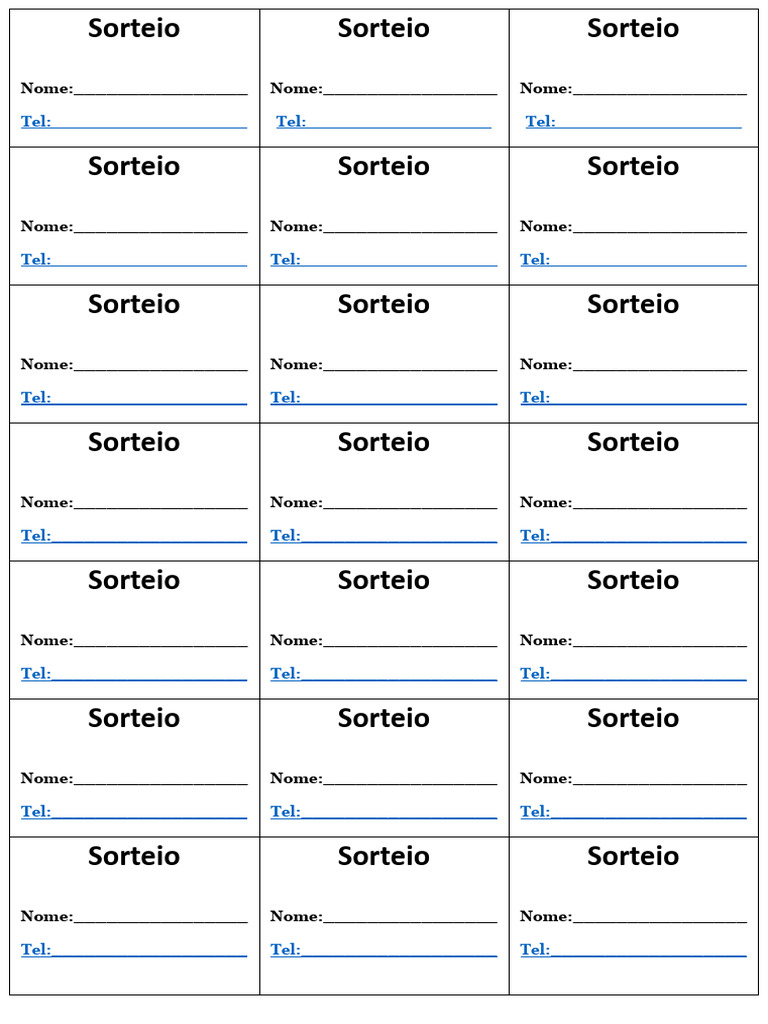 Sorteio

Nome:____
Tel:____

Sorteio

Nome:____
Tel:____

Sorteio

Nome:____
Tel:____

Sorteio

Nome:____
Tel:____

Sorteio

Nome:____
Tel:____

Sorteio

Nome:____
Tel:____

Sorteio

Nome:____
Tel:____

Sorteio

Nome:____
Tel:____

Sorteio

Nome:____
Tel:____

Sorteio

Nome:____
Tel:____

Sorteio

Nome:____
Tel:____

Sorteio

Nome:____
Tel:____

Sorteio

Nome:____
Tel:____

Sorteio

Nome:____
Tel:____

Sorteio

Nome:____
Tel:____

Sorteio

Nome:____
Tel:____

Sorteio

Nome:____
Tel:____

Sorteio

Nome:____
Tel:____

Sorteio

Nome:____
Tel:____

Sorteio

Nome:____
Tel:____

Sorteio

Nome:____
Tel:____